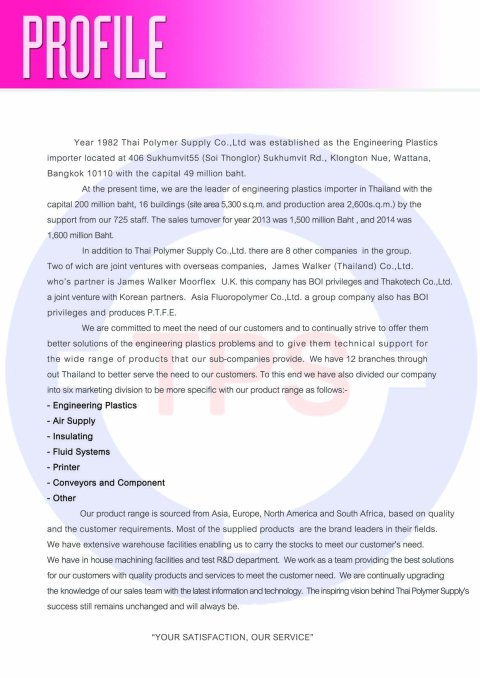 PROFILE

Year 1982 Thai Polymer Supply Co.,Ltd was established as the Engineering Plastics importer located at 406 Sukhumvit55 (Soi Thonglor) Sukhumvit Rd., Klongton Nue, Wattana, Bangkok 10110 with the capital 49 million baht.

At the present time, we are the leader of engineering plastics importer in Thailand with the capital 200 million baht, 16 buildings (site area 5,300 s.q.m. and production area 2,600s.q.m.) by the support from our 725 staff. The sales turnover for year 2013 was 1,500 million Baht , and 2014 was 1,600 million Baht.

In addition to Thai Polymer Supply Co.,Ltd. there are 8 other companies in the group. Two of wich are joint ventures with overseas companies, James Walker (Thailand) Co.,Ltd. who's partner is James Walker Moorflex U.K. this company has BOI privileges and Thakotech Co.,Ltd. a joint venture with Korean partners. Asia Fluoropolymer Co.,Ltd. a group company also has BOI privileges and produces P.T.F.E.

We are committed to meet the need of our customers and to continually strive to offer them better solutions of the engineering plastics problems and to give them technical support for the wide range of products that our sub-companies provide. We have 12 branches through out Thailand to better serve the need to our customers. To this end we have also divided our company into six marketing division to be more specific with our product range as follows:-
- Engineering Plastics
- Air Supply
- Insulating
- Fluid Systems
- Printer
- Conveyors and Component
- Other

Our product range is sourced from Asia, Europe, North America and South Africa, based on quality and the customer requirements. Most of the supplied products are the brand leaders in their fields. We have extensive warehouse facilities enabling us to carry the stocks to meet our customer's need. We have in house machining facilities and test R&D department. We work as a team providing the best solutions for our customers with quality products and services to meet the customer need. We are continually upgrading the knowledge of our sales team with the latest information and technology. The inspiring vision behind Thai Polymer Supply's success still remains unchanged and will always be.

"YOUR SATISFACTION, OUR SERVICE"

TPS